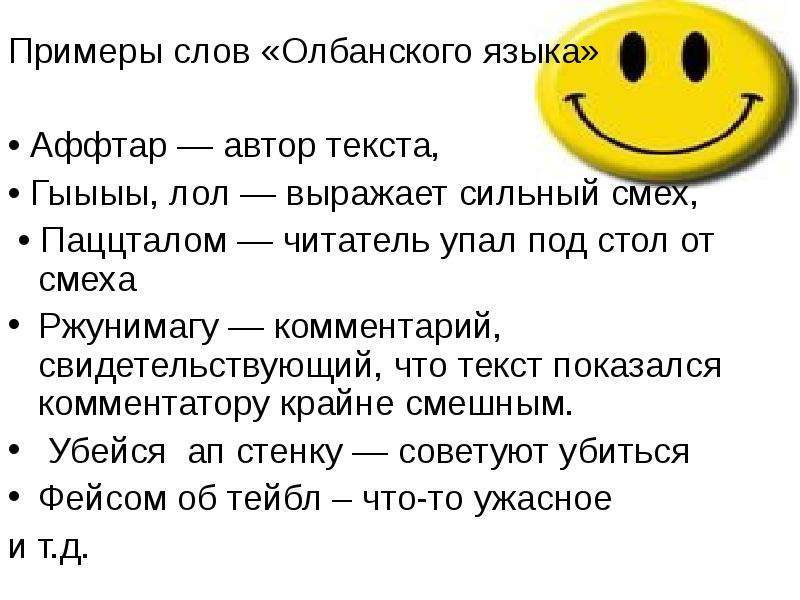 Примеры слов «Олбанского языка»

• Аффтар — автор текста,
• Гыыыы, лол — выражает сильный смех,
• Паццталом — читатель упал под стол от смеха
• Ржунимагу — комментарий, свидетельствующий, что текст показался комментатору крайне смешным.
• Убейся ап стенку — советуют убиться
• Фейсом об тейбл – что-то ужасное
и т.д.